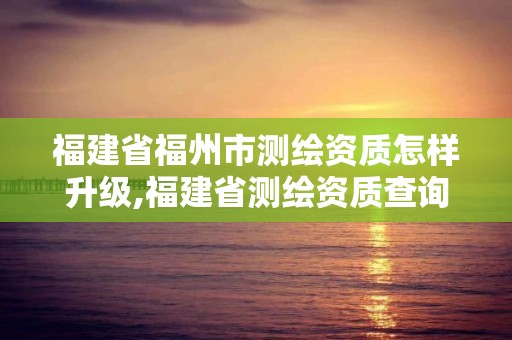 福建省福州市测绘资质怎样升级,福建省测绘资质查询